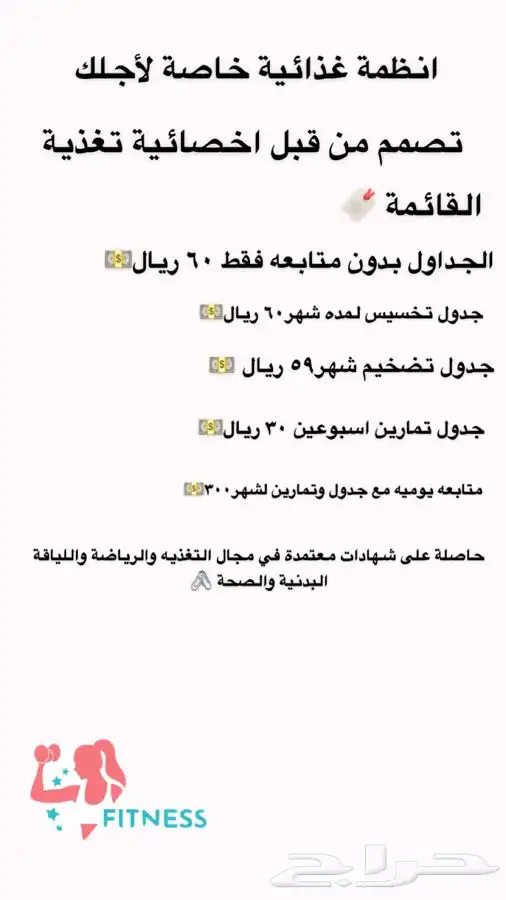 انظمة غذائية خاصة لأجلك

تصمم من قبل اخصائية تغذية

القائمة

الجداول بدون متابعه فقط ٦٠ ريال

جدول تخسيس لمده شهر٦٠ ريال

جدول تضخيم شهر٥٩ ريال

جدول تمارين اسبوعين ٣٠ ريال

متابعه يوميه مع جدول وتمارين لشهر٣٠٠

حاصلة على شهادات معتمدة في مجال التغذيه والرياضة واللياقة البدنية والصحة

FITNESS

حراج